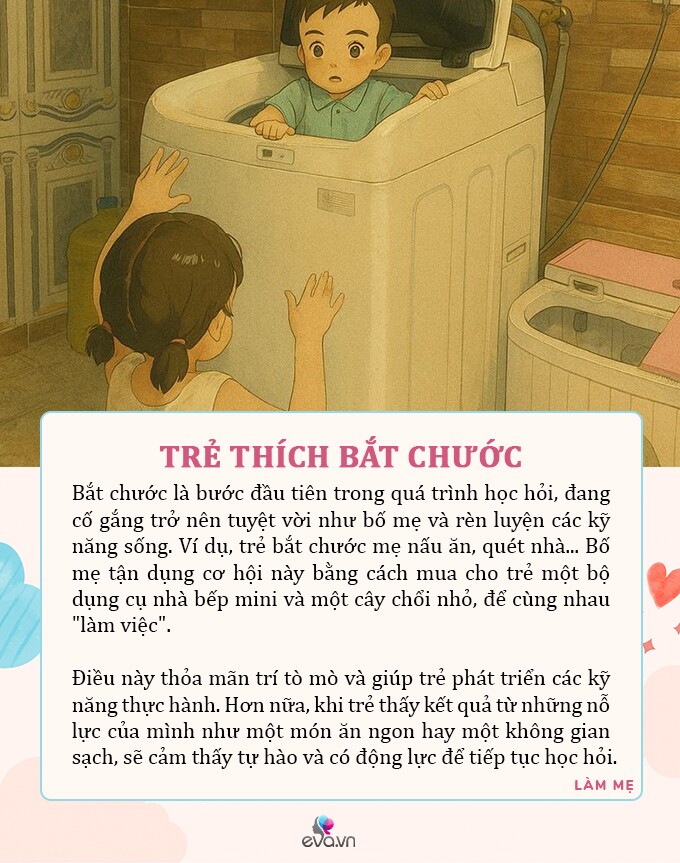 TRẺ THÍCH BẮT CHƯỚC

Bắt chước là bước đầu tiên trong quá trình học hỏi, đang cố gắng trở nên tuyệt vời như bố mẹ và rèn luyện các kỹ năng sống. Ví dụ, trẻ bắt chước mẹ nấu ăn, quét nhà... Bố mẹ tận dụng cơ hội này bằng cách mua cho trẻ một bộ dụng cụ nhà bếp mini và một cây chổi nhỏ, để cùng nhau "làm việc".

Điều này thỏa mãn trí tò mò và giúp trẻ phát triển các kỹ năng thực hành. Hơn nữa, khi trẻ thấy kết quả từ những nỗ lực của mình như một món ăn ngon hay một không gian sạch, sẽ cảm thấy tự hào và có động lực để tiếp tục học hỏi.

LÀM MẸ

eva.vn